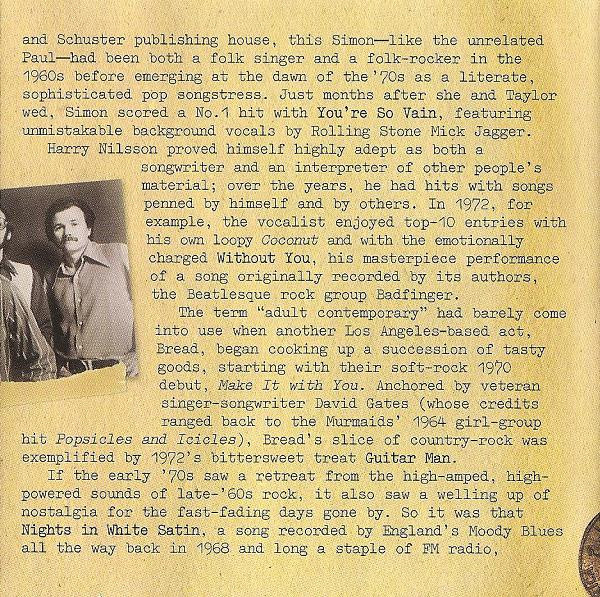 and Schuster publishing house, this Simon—like the unrelated Paul—had been both a folk singer and a folk-rocker in the 1960s before emerging at the dawn of the '70s as a literate, sophisticated pop songstress. Just months after she and Taylor wed, Simon scored a No.1 hit with You're So Vain, featuring unmistakable background vocals by Rolling Stone Mick Jagger.

Harry Nilsson proved himself highly adept as both a songwriter and an interpreter of other people's material; over the years, he had hits with songs penned by himself and by others. In 1972, for example, the vocalist enjoyed top-10 entries with his own loopy Coconut and with the emotionally charged Without You, his masterpiece performance of a song originally recorded by its authors, the Beatlesque rock group Badfinger.

The term "adult contemporary" had barely come into use when another Los Angeles-based act, Bread, began cooking up a succession of tasty goods, starting with their soft-rock 1970 debut, Make It with You. Anchored by veteran singer-songwriter David Gates (whose credits ranged back to the Murmaids' 1964 girl-group hit Popsicles and Icicles), Bread's slice of country-rock was exemplified by 1972's bittersweet treat Guitar Man.

If the early '70s saw a retreat from the high-amped, high-powered sounds of late-'60s rock, it also saw a welling up of nostalgia for the fast-fading days gone by. So it was that Nights in White Satin, a song recorded by England's Moody Blues all the way back in 1968 and long a staple of FM radio,